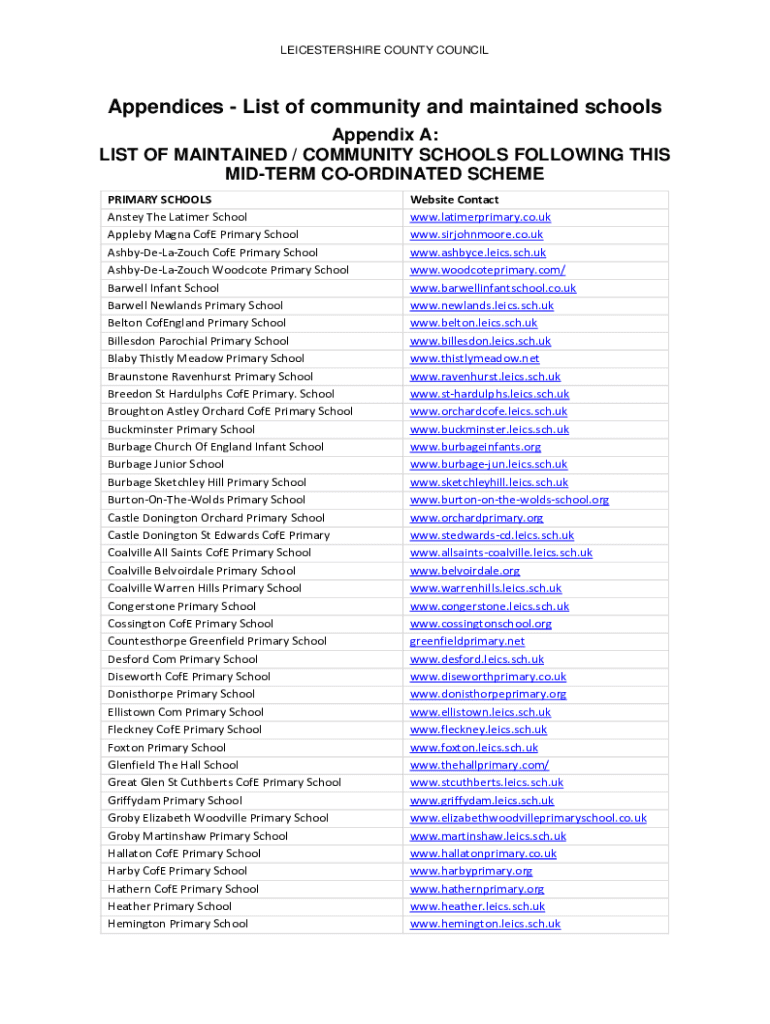 LEICESTERSHIRE COUNTY COUNCIL

Appendices - List of community and maintained schools

Appendix A:
LIST OF MAINTAINED / COMMUNITY SCHOOLS FOLLOWING THIS MID-TERM CO-ORDINATED SCHEME

| PRIMARY SCHOOLS | Website Contact |
|---|---|
| Anstey The Latimer School | www.latimerprimary.co.uk |
| Appleby Magna CofE Primary School | www.sirjohnmoore.co.uk |
| Ashby-De-La-Zouch CofE Primary School | www.ashbyce.leics.sch.uk |
| Ashby-De-La-Zouch Woodcote Primary School | www.woodcoteprimary.com/ |
| Barwell Infant School | www.barwellinfantschool.co.uk |
| Barwell Newlands Primary School | www.newlands.leics.sch.uk |
| Belton CofEngland Primary School | www.belton.leics.sch.uk |
| Billesdon Parochial Primary School | www.billesdon.leics.sch.uk |
| Blaby Thistly Meadow Primary School | www.thistlymeadow.net |
| Braunstone Ravenhurst Primary School | www.ravenhurst.leics.sch.uk |
| Breedon St Hardulphs CofE Primary. School | www.st-hardulphs.leics.sch.uk |
| Broughton Astley Orchard CofE Primary School | www.orchardcofe.leics.sch.uk |
| Buckminster Primary School | www.buckminster.leics.sch.uk |
| Burbage Church Of England Infant School | www.burbageinfants.org |
| Burbage Junior School | www.burbage-jun.leics.sch.uk |
| Burbage Sketchley Hill Primary School | www.sketchleyhill.leics.sch.uk |
| Burton-On-The-Wolds Primary School | www.burton-on-the-wolds-school.org |
| Castle Donington Orchard Primary School | www.orchardprimary.org |
| Castle Donington St Edwards CofE Primary | www.stedwards-cd.leics.sch.uk |
| Coalville All Saints CofE Primary School | www.allsaints-coalville.leics.sch.uk |
| Coalville Belvoirdale Primary School | www.belvoirdale.org |
| Coalville Warren Hills Primary School | www.warrenhills.leics.sch.uk |
| Congerstone Primary School | www.congerstone.leics.sch.uk |
| Cossington CofE Primary School | www.cossingtonschool.org |
| Countesthorpe Greenfield Primary School | greenfieldprimary.net |
| Desford Com Primary School | www.desford.leics.sch.uk |
| Diseworth CofE Primary School | www.diseworthprimary.co.uk |
| Donisthorpe Primary School | www.donisthorpeprimary.org |
| Ellistown Com Primary School | www.ellistown.leics.sch.uk |
| Fleckney CofE Primary School | www.fleckney.leics.sch.uk |
| Foxton Primary School | www.foxton.leics.sch.uk |
| Glenfield The Hall School | www.thehallprimary.com/ |
| Great Glen St Cuthberts CofE Primary School | www.stcuthberts.leics.sch.uk |
| Griffydam Primary School | www.griffydam.leics.sch.uk |
| Groby Elizabeth Woodville Primary School | www.elizabethwoodvilleprimaryschool.co.uk |
| Groby Martinshaw Primary School | www.martinshaw.leics.sch.uk |
| Hallaton CofE Primary School | www.hallatonprimary.co.uk |
| Harby CofE Primary School | www.harbyprimary.org |
| Hathern CofE Primary School | www.hathernprimary.org |
| Heather Primary School | www.heather.leics.sch.uk |
| Hemington Primary School | www.hemington.leics.sch.uk |